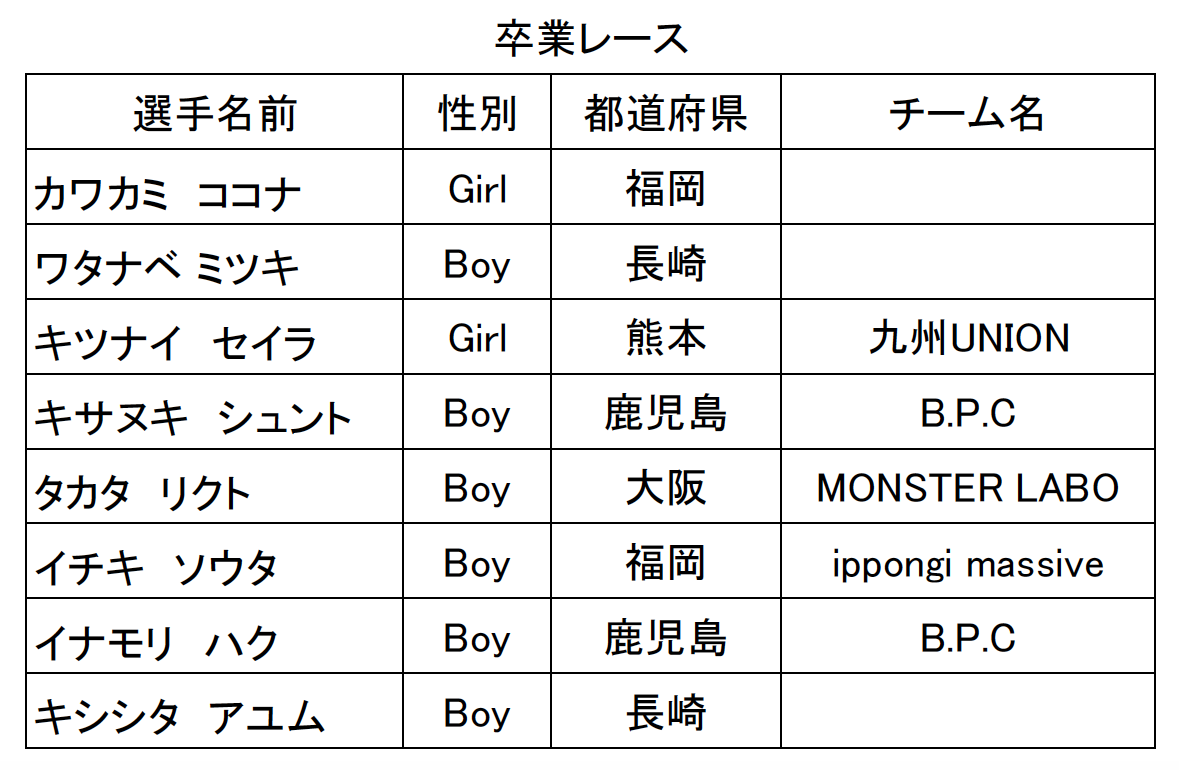 卒業レース

| 選手名前 | 性別 | 都道府県 | チーム名 |
|---|---|---|---|
| カワカミ　ココナ | Girl | 福岡 | |
| ワタナベ ミツキ | Boy | 長崎 | |
| キツナイ　セイラ | Girl | 熊本 | 九州UNION |
| キサヌキ　シュント | Boy | 鹿児島 | B.P.C |
| タカタ　リクト | Boy | 大阪 | MONSTER LABO |
| イチキ　ソウタ | Boy | 福岡 | ippongi massive |
| イナモリ　ハク | Boy | 鹿児島 | B.P.C |
| キシシタ　アユム | Boy | 長崎 | |